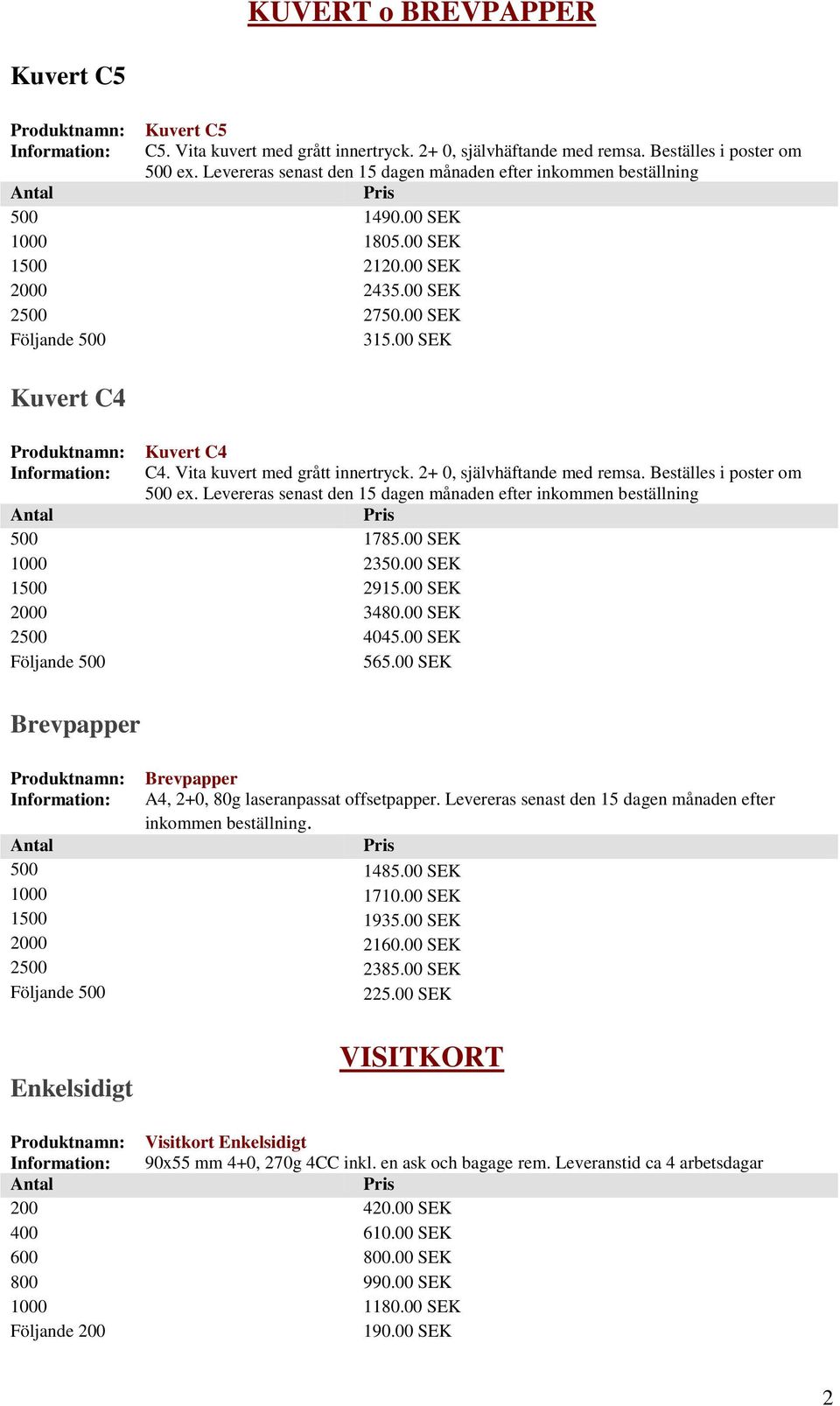 KUVERT o BREVPAPPER

Kuvert C5

Produktnamn: Kuvert C5
Information: C5. Vita kuvert med grått innertryck. 2+ 0, självhäftande med remsa. Beställes i poster om 500 ex. Levereras senast den 15 dagen månaden efter inkommen beställning

| Antal | Pris |
|---|---|
| 500 | 1490.00 SEK |
| 1000 | 1805.00 SEK |
| 1500 | 2120.00 SEK |
| 2000 | 2435.00 SEK |
| 2500 | 2750.00 SEK |
| Följande 500 | 315.00 SEK |

Kuvert C4

Produktnamn: Kuvert C4
Information: C4. Vita kuvert med grått innertryck. 2+ 0, självhäftande med remsa. Beställes i poster om 500 ex. Levereras senast den 15 dagen månaden efter inkommen beställning

| Antal | Pris |
|---|---|
| 500 | 1785.00 SEK |
| 1000 | 2350.00 SEK |
| 1500 | 2915.00 SEK |
| 2000 | 3480.00 SEK |
| 2500 | 4045.00 SEK |
| Följande 500 | 565.00 SEK |

Brevpapper

Produktnamn: Brevpapper
Information: A4, 2+0, 80g laseranpassat offsetpapper. Levereras senast den 15 dagen månaden efter inkommen beställning.

| Antal | Pris |
|---|---|
| 500 | 1485.00 SEK |
| 1000 | 1710.00 SEK |
| 1500 | 1935.00 SEK |
| 2000 | 2160.00 SEK |
| 2500 | 2385.00 SEK |
| Följande 500 | 225.00 SEK |

VISITKORT

Enkelsidigt

Produktnamn: Visitkort Enkelsidigt
Information: 90x55 mm 4+0, 270g 4CC inkl. en ask och bagage rem. Leveranstid ca 4 arbetsdagar

| Antal | Pris |
|---|---|
| 200 | 420.00 SEK |
| 400 | 610.00 SEK |
| 600 | 800.00 SEK |
| 800 | 990.00 SEK |
| 1000 | 1180.00 SEK |
| Följande 200 | 190.00 SEK |

2